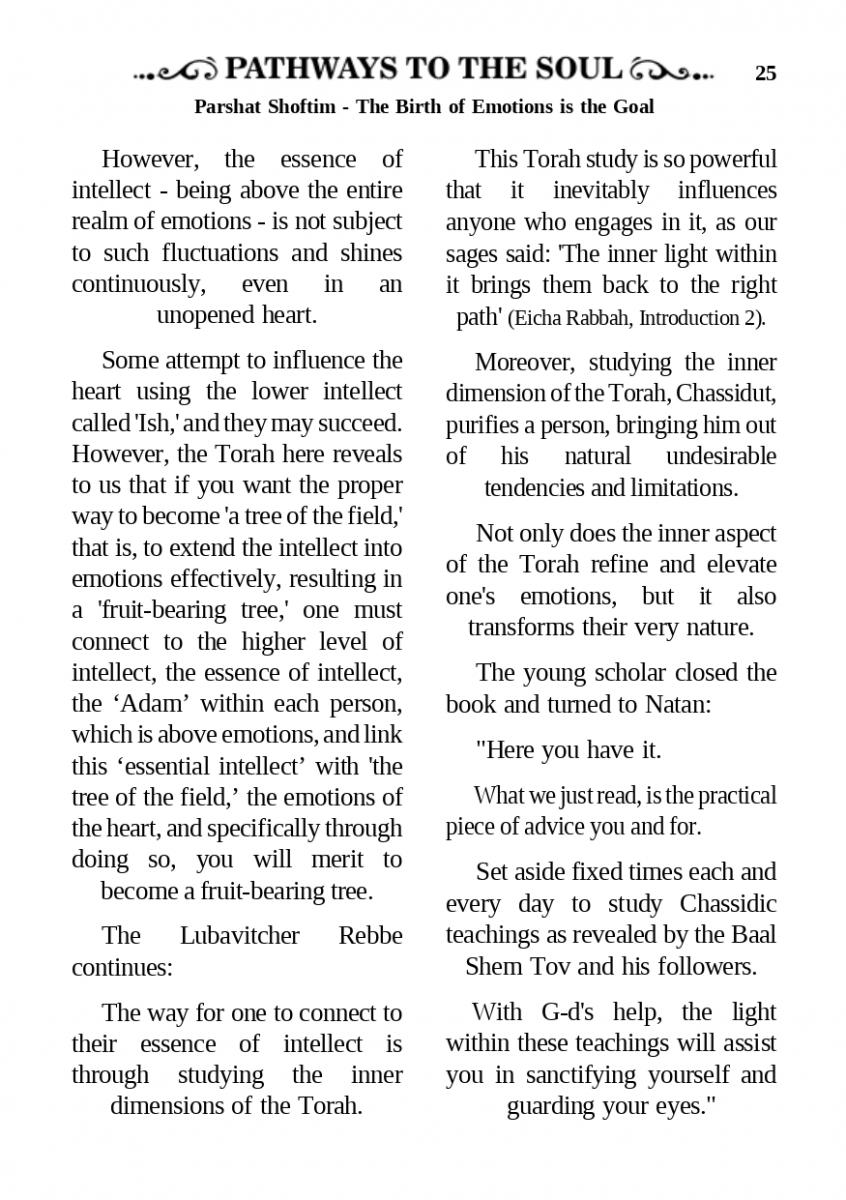 PATHWAYS TO THE SOUL 25

Parshat Shoftim - The Birth of Emotions is the Goal

However, the essence of intellect - being above the entire realm of emotions - is not subject to such fluctuations and shines continuously, even in an unopened heart.

Some attempt to influence the heart using the lower intellect called 'Ish,' and they may succeed. However, the Torah here reveals to us that if you want the proper way to become 'a tree of the field,' that is, to extend the intellect into emotions effectively, resulting in a 'fruit-bearing tree,' one must connect to the higher level of intellect, the essence of intellect, the ‘Adam’ within each person, which is above emotions, and link this ‘essential intellect’ with 'the tree of the field,’ the emotions of the heart, and specifically through doing so, you will merit to become a fruit-bearing tree.

The Lubavitcher Rebbe continues:

The way for one to connect to their essence of intellect is through studying the inner dimensions of the Torah.

This Torah study is so powerful that it inevitably influences anyone who engages in it, as our sages said: 'The inner light within it brings them back to the right path' (Eicha Rabbah, Introduction 2).

Moreover, studying the inner dimension of the Torah, Chassidut, purifies a person, bringing him out of his natural undesirable tendencies and limitations.

Not only does the inner aspect of the Torah refine and elevate one's emotions, but it also transforms their very nature.

The young scholar closed the book and turned to Natan:

"Here you have it.

What we just read, is the practical piece of advice you and for.

Set aside fixed times each and every day to study Chassidic teachings as revealed by the Baal Shem Tov and his followers.

With G-d's help, the light within these teachings will assist you in sanctifying yourself and guarding your eyes."